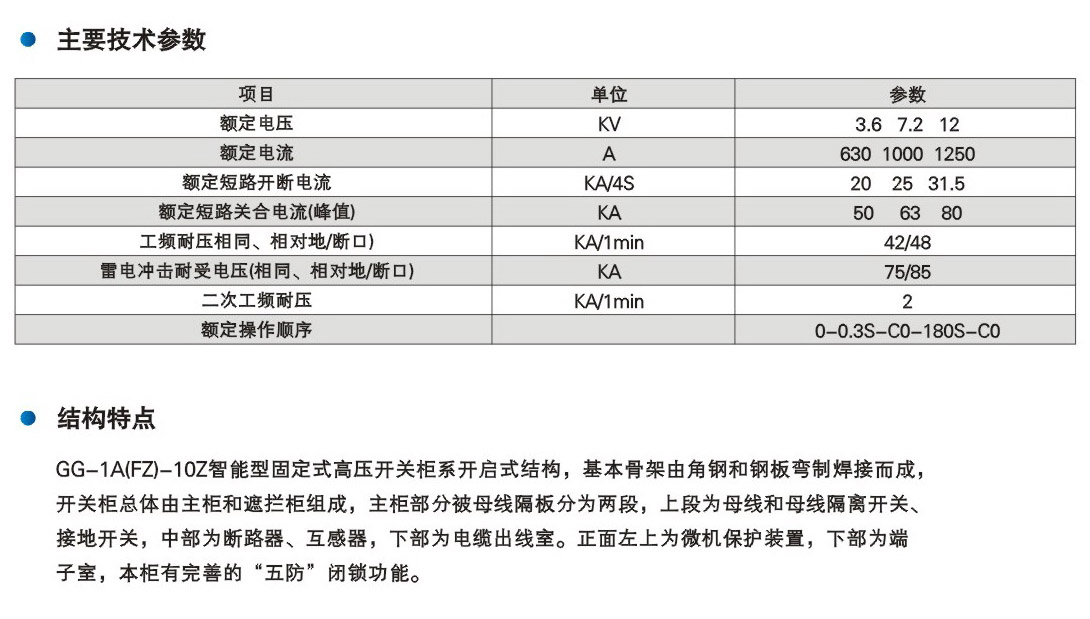 主要技术参数

| 项目 | 单位 | 参数 |
|---|---|---|
| 额定电压 | KV | 3.6 7.2 12 |
| 额定电流 | A | 630 1000 1250 |
| 额定短路开断电流 | KA/4S | 20 25 31.5 |
| 额定短路关合电流(峰值) | KA | 50 63 80 |
| 工频耐压相同、相对地/断口) | KA/1min | 42/48 |
| 雷电冲击耐受电压(相同、相对地/断口) | KA | 75/85 |
| 二次工频耐压 | KA/1min | 2 |
| 额定操作顺序 | | 0-0.3S-C0-180S-C0 |

结构特点

GG-1A(FZ)-10Z智能型固定式高压开关柜系开启式结构，基本骨架由角钢和钢板弯制焊接而成，开关柜总体由主柜和遮拦柜组成，主柜部分被母线隔板分为两段，上段为母线和母线隔离开关、接地开关，中部为断路器、互感器，下部为电缆出线室。正面左上为微机保护装置，下部为端子室，本柜有完善的“五防”闭锁功能。